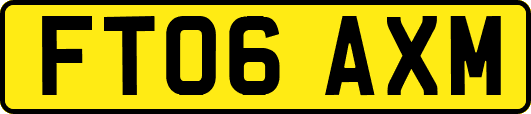 FT06 AXM